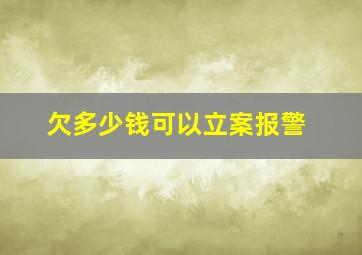 欠多少钱可以立案报警